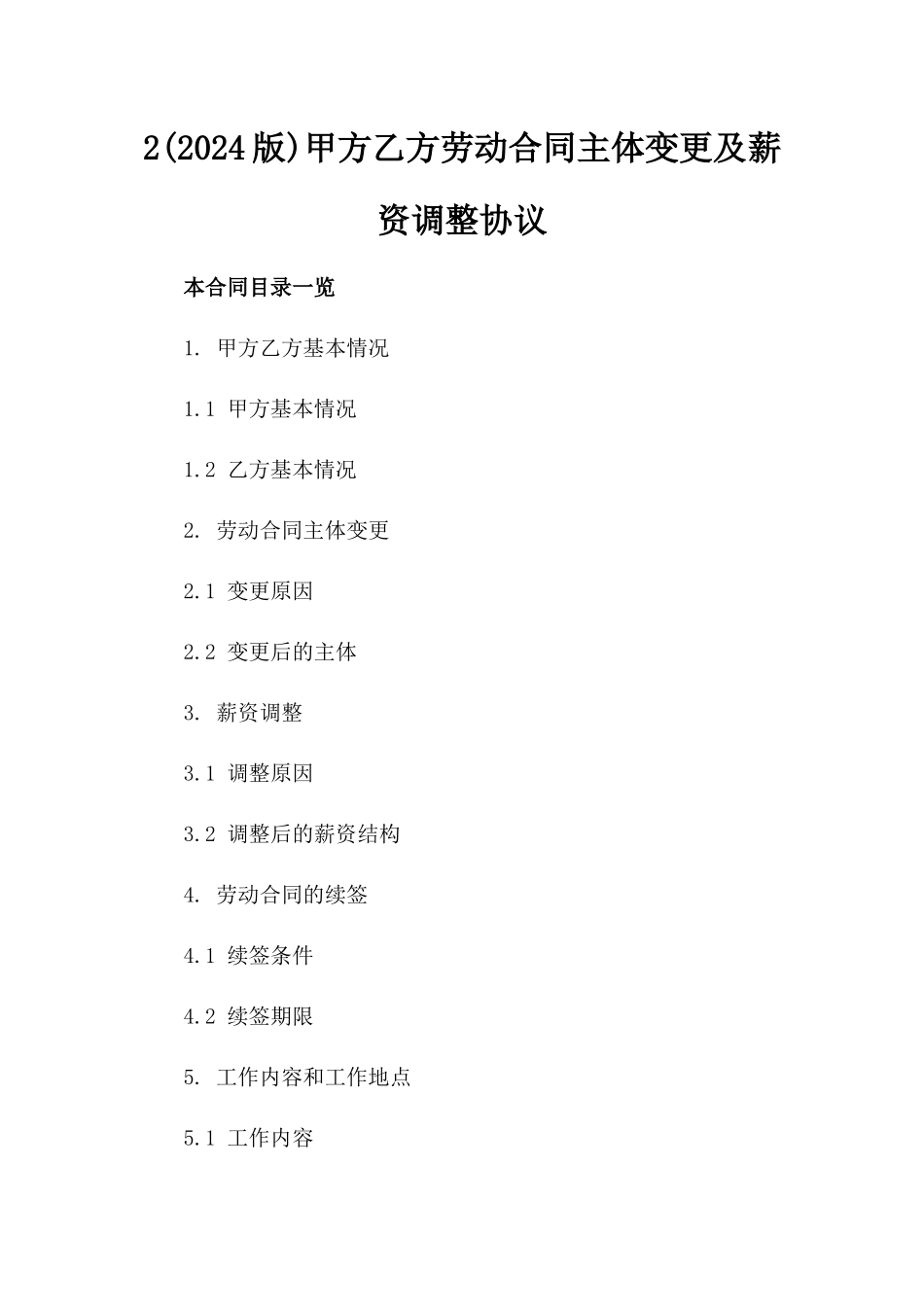 2(2024版)甲方乙方劳动合同主体变更及薪资调整协议

本合同目录一览

1. 甲方乙方基本情况

1.1 甲方基本情况

1.2 乙方基本情况

2. 劳动合同主体变更

2.1 变更原因

2.2 变更后的主体

3. 薪资调整

3.1 调整原因

3.2 调整后的薪资结构

4. 劳动合同的续签

4.1 续签条件

4.2 续签期限

5. 工作内容和工作地点

5.1 工作内容